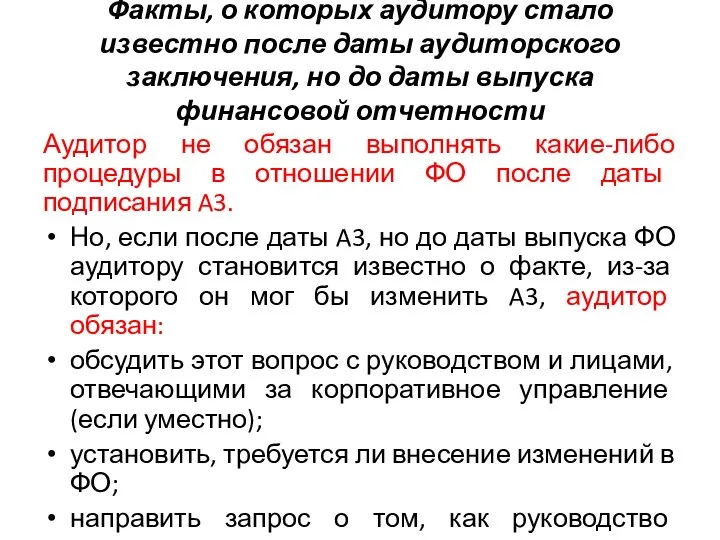 Факты, о которых аудитору стало известно после даты аудиторского заключения, но до даты выпуска финансовой отчетности

Аудитор не обязан выполнять какие-либо процедуры в отношении ФО после даты подписания АЗ.

• Но, если после даты АЗ, но до даты выпуска ФО аудитору становится известно о факте, из-за которого он мог бы изменить АЗ, аудитор обязан:

• обсудить этот вопрос с руководством и лицами, отвечающими за корпоративное управление (если уместно);

• установить, требуется ли внесение изменений в ФО;

• направить запрос о том, как руководство